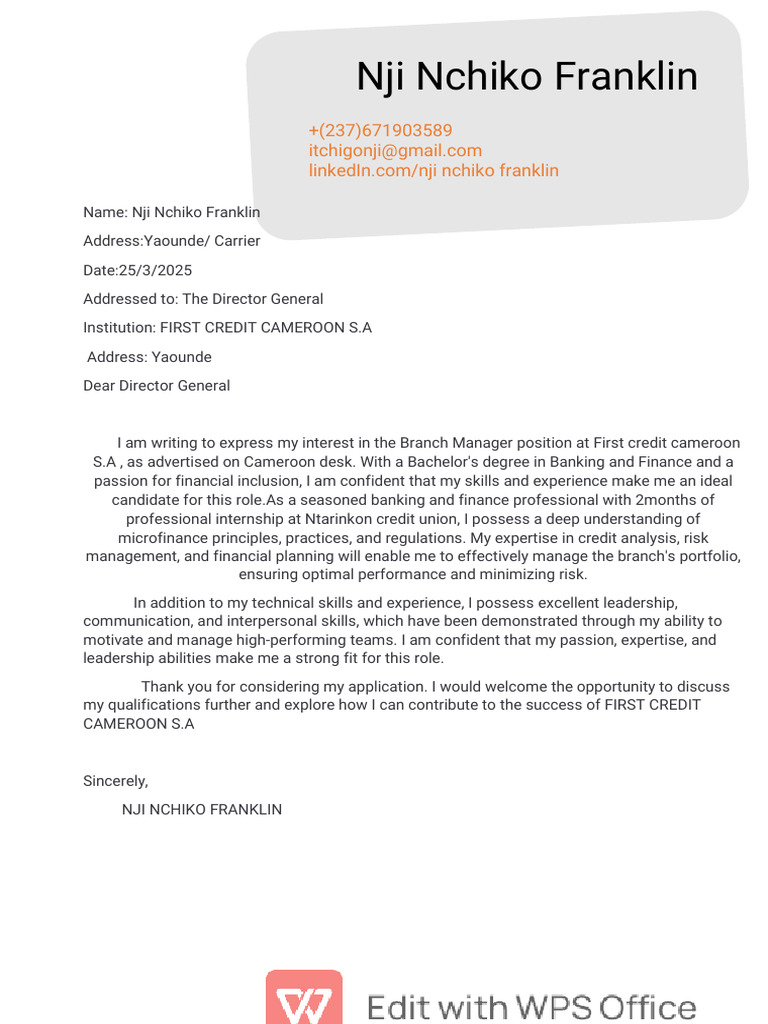 Nji Nchiko Franklin

+(237)671903589
itchigonji@gmail.com
linkedIn.com/nji nchiko franklin

Name: Nji Nchiko Franklin

Address:Yaounde/ Carrier

Date:25/3/2025

Addressed to: The Director General

Institution: FIRST CREDIT CAMEROON S.A

Address: Yaounde

Dear Director General

I am writing to express my interest in the Branch Manager position at First credit cameroon S.A , as advertised on Cameroon desk. With a Bachelor's degree in Banking and Finance and a passion for financial inclusion, I am confident that my skills and experience make me an ideal candidate for this role.As a seasoned banking and finance professional with 2months of professional internship at Ntarinkon credit union, I possess a deep understanding of microfinance principles, practices, and regulations. My expertise in credit analysis, risk management, and financial planning will enable me to effectively manage the branch's portfolio, ensuring optimal performance and minimizing risk.

In addition to my technical skills and experience, I possess excellent leadership, communication, and interpersonal skills, which have been demonstrated through my ability to motivate and manage high-performing teams. I am confident that my passion, expertise, and leadership abilities make me a strong fit for this role.

Thank you for considering my application. I would welcome the opportunity to discuss my qualifications further and explore how I can contribute to the success of FIRST CREDIT CAMEROON S.A

Sincerely,

NJI NCHIKO FRANKLIN

Edit with WPS Office